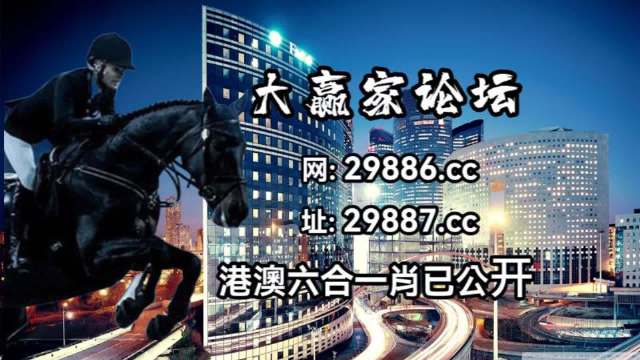 大赢家论坛

网: 29886.cc

址: 29887.cc

港澳六合一肖已公开